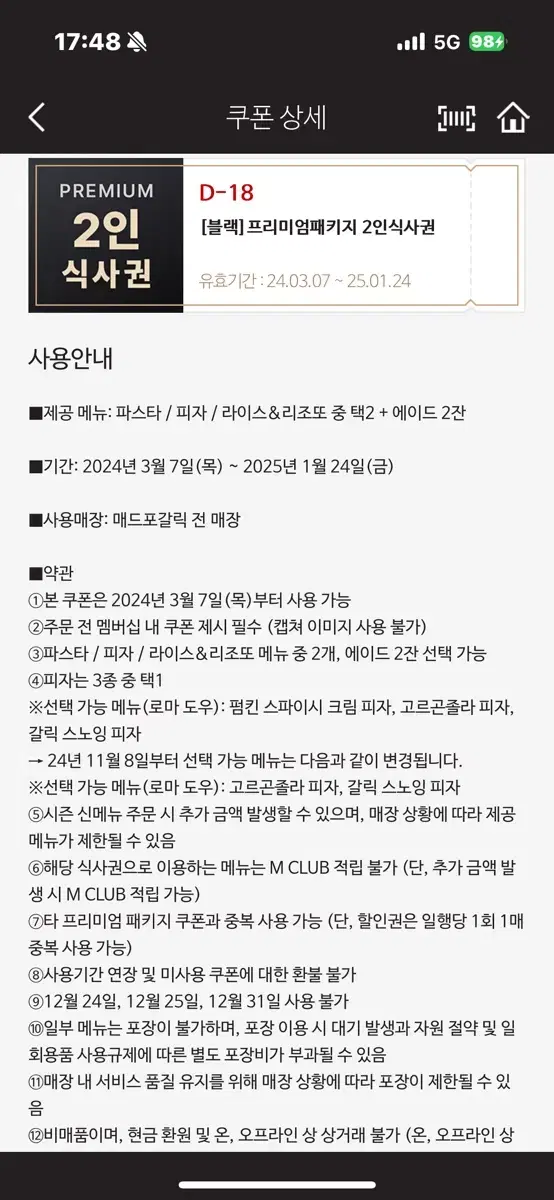 17:48

5G 98

쿠폰 상세

PREMIUM
2인
식사권

D-18
[블랙] 프리미엄패키지 2인식사권
유효기간 : 24.03.07 ~ 25.01.24

사용안내

■제공 메뉴: 파스타 / 피자 / 라이스&리조또 중 택2 + 에이드 2잔

■기간: 2024년 3월 7일(목) ~ 2025년 1월 24일(금)

■사용매장: 매드포갈릭 전 매장

■약관
①본 쿠폰은 2024년 3월 7일(목)부터 사용 가능
②주문 전 멤버십 내 쿠폰 제시 필수 (캡쳐 이미지 사용 불가)
③파스타 / 피자 / 라이스&리조또 메뉴 중 2개, 에이드 2잔 선택 가능
④피자는 3종 중 택1
※선택 가능 메뉴(로마 도우): 펌킨 스파이시 크림 피자, 고르곤졸라 피자, 갈릭 스노잉 피자
→ 24년 11월 8일부터 선택 가능 메뉴는 다음과 같이 변경됩니다.
※선택 가능 메뉴(로마 도우): 고르곤졸라 피자, 갈릭 스노잉 피자
⑤시즌 신메뉴 주문 시 추가 금액 발생할 수 있으며, 매장 상황에 따라 제공 메뉴가 제한될 수 있음
⑥해당 식사권으로 이용하는 메뉴는 M CLUB 적립 불가 (단, 추가 금액 발생 시 M CLUB 적립 가능)
⑦타 프리미엄 패키지 쿠폰과 중복 사용 가능 (단, 할인권은 일행당 1회 1매 중복 사용 가능)
⑧사용기간 연장 및 미사용 쿠폰에 대한 환불 불가
⑨12월 24일, 12월 25일, 12월 31일 사용 불가
⑩일부 메뉴는 포장이 불가하며, 포장 이용 시 대기 발생과 자원 절약 및 일회용품 사용규제에 따른 별도 포장비가 부과될 수 있음
⑪매장 내 서비스 품질 유지를 위해 매장 상황에 따라 포장이 제한될 수 있음
⑫비매품이며, 현금 환원 및 온, 오프라인 상 상거래 불가 (온, 오프라인 상